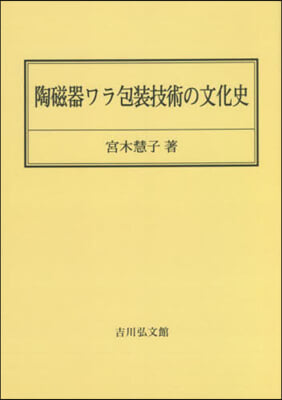 陶磁器ワラ包装技術の文化史

宮木慧子 著

吉川弘文館